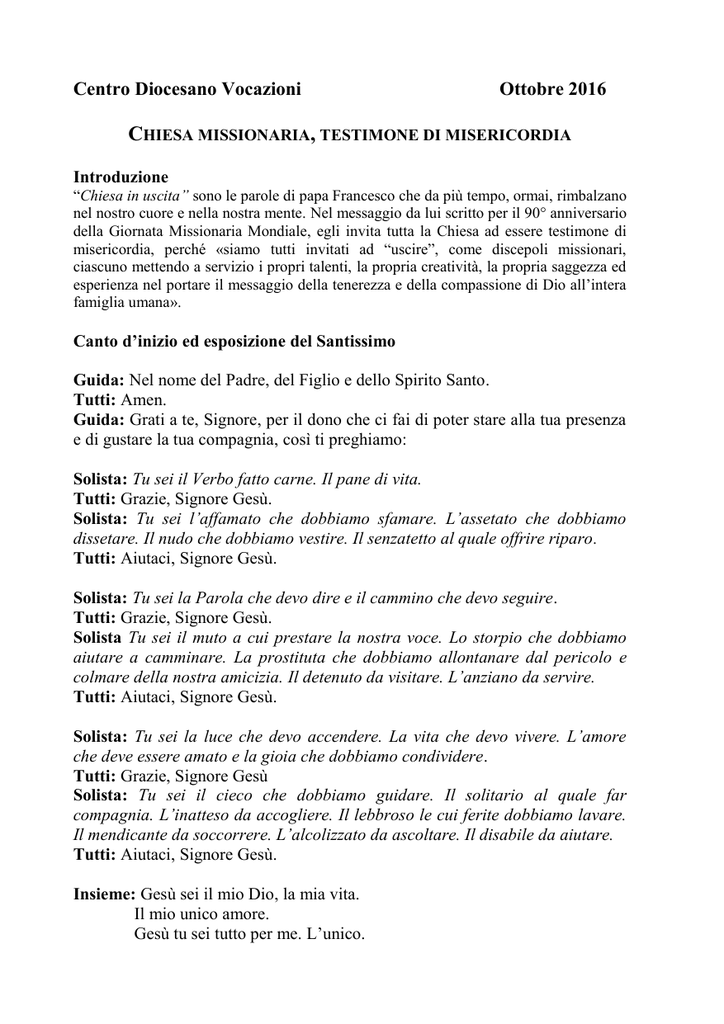 Centro Diocesano Vocazioni Ottobre 2016

CHIESA MISSIONARIA, TESTIMONE DI MISERICORDIA

Introduzione
"Chiesa in uscita" sono le parole di papa Francesco che da più tempo, ormai, rimbalzano nel nostro cuore e nella nostra mente. Nel messaggio da lui scritto per il 90° anniversario della Giornata Missionaria Mondiale, egli invita tutta la Chiesa ad essere testimone di misericordia, perché «siamo tutti invitati ad "uscire", come discepoli missionari, ciascuno mettendo a servizio i propri talenti, la propria creatività, la propria saggezza ed esperienza nel portare il messaggio della tenerezza e della compassione di Dio all'intera famiglia umana».

Canto d'inizio ed esposizione del Santissimo

Guida: Nel nome del Padre, del Figlio e dello Spirito Santo.
Tutti: Amen.
Guida: Grati a te, Signore, per il dono che ci fai di poter stare alla tua presenza e di gustare la tua compagnia, così ti preghiamo:

Solista: Tu sei il Verbo fatto carne. Il pane di vita.
Tutti: Grazie, Signore Gesù.
Solista: Tu sei l'affamato che dobbiamo sfamare. L'assetato che dobbiamo dissetare. Il nudo che dobbiamo vestire. Il senzatetto al quale offrire riparo.
Tutti: Aiutaci, Signore Gesù.

Solista: Tu sei la Parola che devo dire e il cammino che devo seguire.
Tutti: Grazie, Signore Gesù.
Solista Tu sei il muto a cui prestare la nostra voce. Lo storpio che dobbiamo aiutare a camminare. La prostituta che dobbiamo allontanare dal pericolo e colmare della nostra amicizia. Il detenuto da visitare. L'anziano da servire.
Tutti: Aiutaci, Signore Gesù.

Solista: Tu sei la luce che devo accendere. La vita che devo vivere. L'amore che deve essere amato e la gioia che dobbiamo condividere.
Tutti: Grazie, Signore Gesù
Solista: Tu sei il cieco che dobbiamo guidare. Il solitario al quale far compagnia. L'inatteso da accogliere. Il lebbroso le cui ferite dobbiamo lavare. Il mendicante da soccorrere. L'alcolizzato da ascoltare. Il disabile da aiutare.
Tutti: Aiutaci, Signore Gesù.

Insieme: Gesù sei il mio Dio, la mia vita.
Il mio unico amore.
Gesù tu sei tutto per me. L'unico.